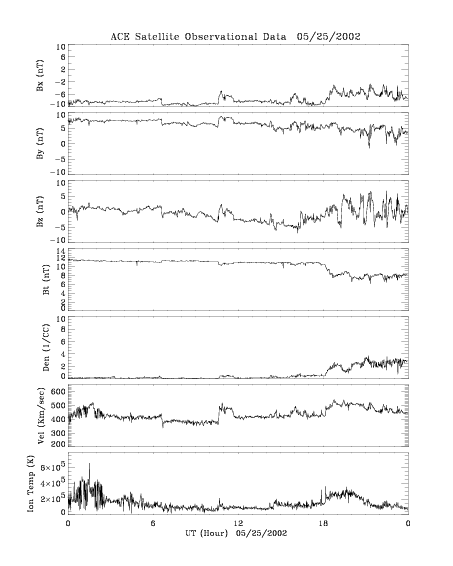 ACE Satellite Observational Data 05/25/2002

Bx (nT)
10
6
2
-2
-6
-10

By (nT)
10
5
0
-5
-10

Bz (nT)
10
5
0
-5
-10

Bt (nT)
14
12
10
8
6
4
2
0

Den (1/CC)
10
8
6
4
2
0

Vel (Km/sec)
600
500
400
300
200

Ion Temp (K)
$6\times10^5$
$4\times10^5$
$2\times10^5$
0

0
6
12
18
0
UT (Hour) 05/25/2002